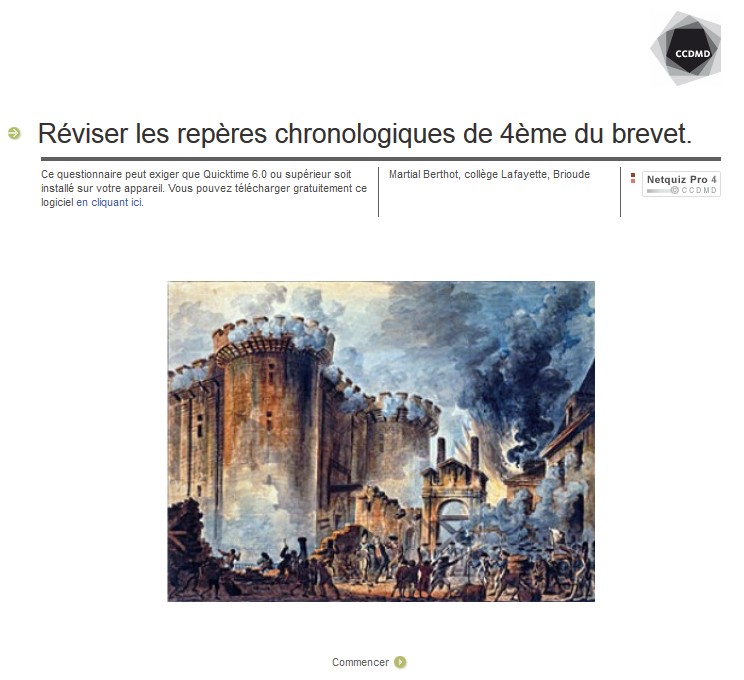 CCDMD

Réviser les repères chronologiques de 4ème du brevet.

Ce questionnaire peut exiger que Quicktime 6.0 ou supérieur soit installé sur votre appareil. Vous pouvez télécharger gratuitement ce logiciel en cliquant ici.

Martial Berthot, collège Lafayette, Brioude

Netquiz Pro 4
© CCDMD

Commencer